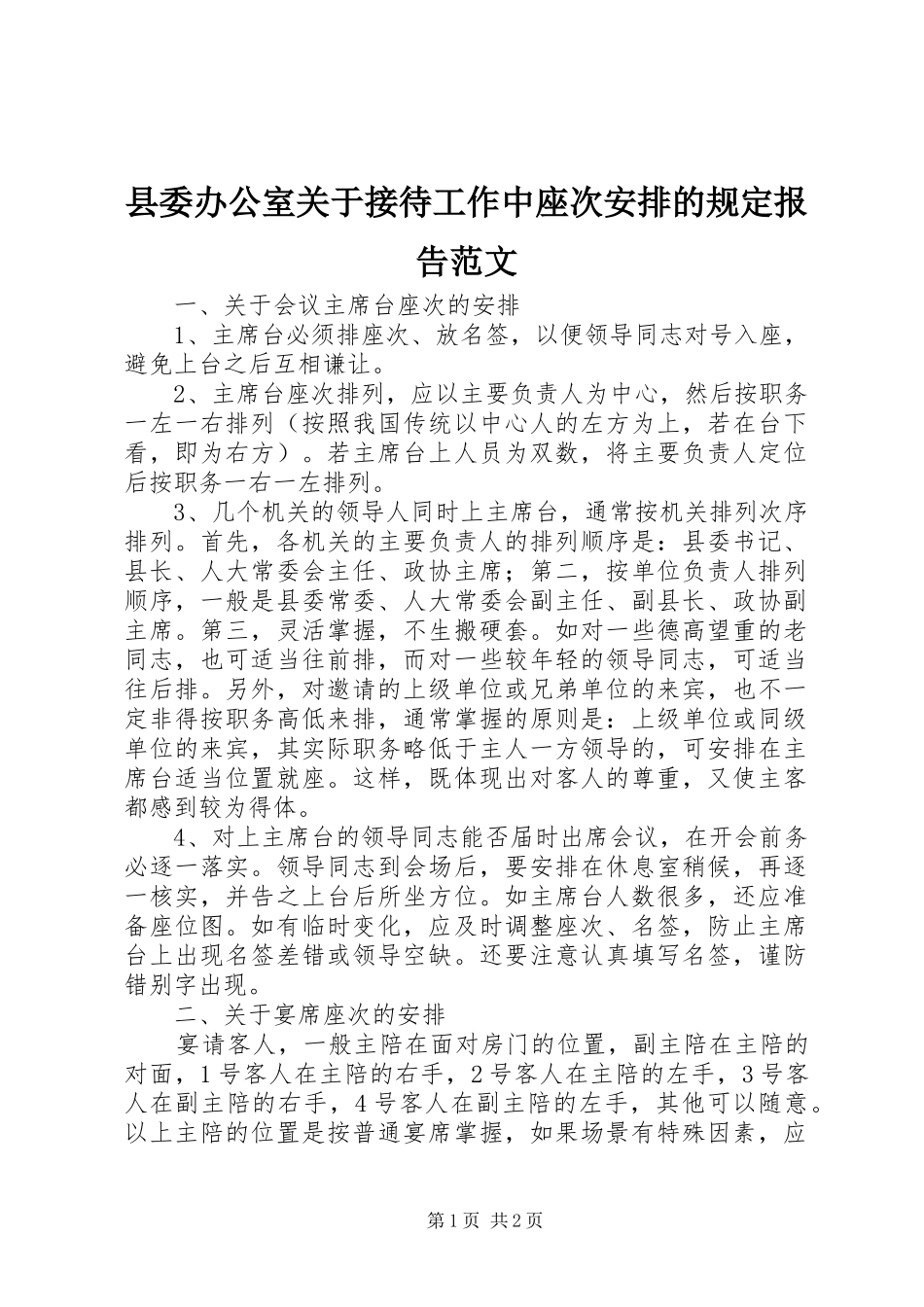 县委办公室关于接待工作中座次安排的规定报告范文

一、关于会议主席台座次的安排

1、主席台必须排座次、放名签，以便领导同志对号入座，避免上台之后互相谦让。

2、主席台座次排列，应以主要负责人为中心，然后按职务一左一右排列（按照我国传统以中心人的左方为上，若在台下看，即为右方）。若主席台上人员为双数，将主要负责人定位后按职务一右一左排列。

3、几个机关的领导人同时上主席台，通常按机关排列次序排列。首先，各机关的主要负责人的排列顺序是：县委书记、县长、人大常委会主任、政协主席；第二，按单位负责人排列顺序，一般是县委常委、人大常委会副主任、副县长、政协副主席。第三，灵活掌握，不生搬硬套。如对一些德高望重的老同志，也可适当往前排，而对一些较年轻的领导同志，可适当往后排。另外，对邀请的上级单位或兄弟单位的来宾，也不一定非得按职务高低来排，通常掌握的原则是：上级单位或同级单位的来宾，其实际职务略低于主人一方领导的，可安排在主席台适当位置就座。这样，既体现出对客人的尊重，又使主客都感到较为得体。

4、对上主席台的领导同志能否届时出席会议，在开会前务必逐一落实。领导同志到会场后，要安排在休息室稍候，再逐一核实，并告之上台后所坐方位。如主席台人数很多，还应准备座位图。如有临时变化，应及时调整座次、名签，防止主席台上出现名签差错或领导空缺。还要注意认真填写名签，谨防错别字出现。

二、关于宴席座次的安排

宴请客人，一般主陪在面对房门的位置，副主陪在主陪的对面，1号客人在主陪的右手，2号客人在主陪的左手，3号客人在副主陪的右手，4号客人在副主陪的左手，其他可以随意。以上主陪的位置是按普通宴席掌握，如果场景有特殊因素，应

第1页 共2页